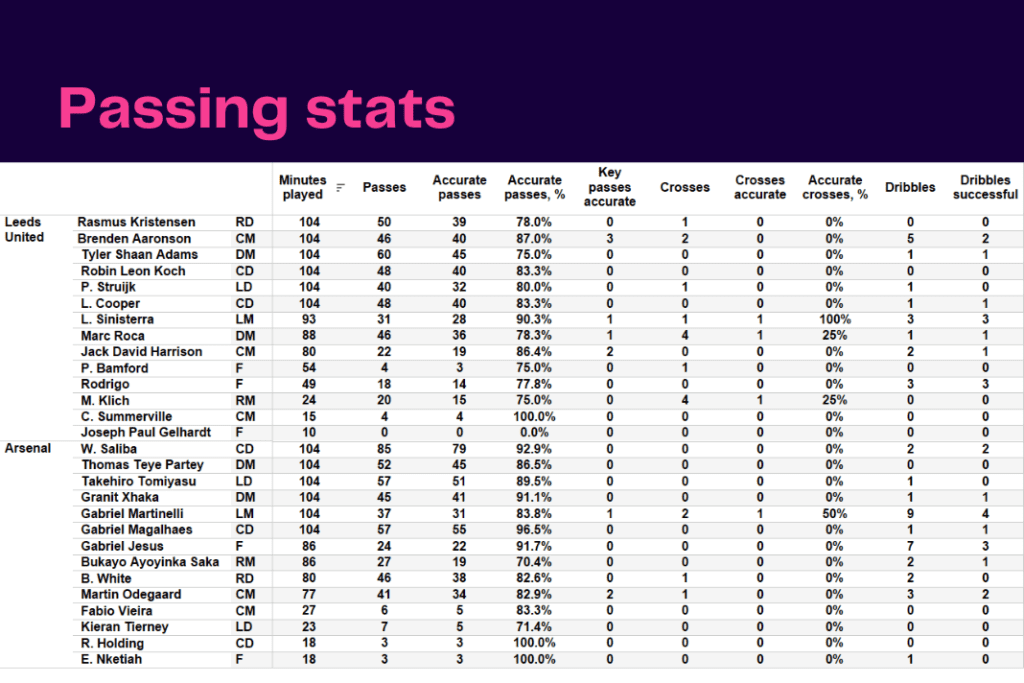 Passing stats

| | | | Minutes played | Passes | Accurate passes | Accurate passes, % | Key passes accurate | Crosses | Crosses accurate | Accurate crosses, % | Dribbles | Dribbles successful |
|---|---|---|---|---|---|---|---|---|---|---|---|---|
| Leeds United | Rasmus Kristensen | RD | 104 | 50 | 39 | 78.0% | 0 | 1 | 0 | 0% | 0 | 0 |
| | Brenden Aaronson | CM | 104 | 46 | 40 | 87.0% | 3 | 2 | 0 | 0% | 5 | 2 |
| | Tyler Shaan Adams | DM | 104 | 60 | 45 | 75.0% | 0 | 0 | 0 | 0% | 1 | 1 |
| | Robin Leon Koch | CD | 104 | 48 | 40 | 83.3% | 0 | 0 | 0 | 0% | 0 | 0 |
| | P. Struijk | LD | 104 | 40 | 32 | 80.0% | 0 | 1 | 0 | 0% | 1 | 0 |
| | L. Cooper | CD | 104 | 48 | 40 | 83.3% | 0 | 0 | 0 | 0% | 1 | 1 |
| | L. Sinisterra | LM | 93 | 31 | 28 | 90.3% | 1 | 1 | 1 | 100% | 3 | 3 |
| | Marc Roca | DM | 88 | 46 | 36 | 78.3% | 1 | 4 | 1 | 25% | 1 | 1 |
| | Jack David Harrison | CM | 80 | 22 | 19 | 86.4% | 2 | 0 | 0 | 0% | 2 | 1 |
| | P. Bamford | F | 54 | 4 | 3 | 75.0% | 0 | 1 | 0 | 0% | 0 | 0 |
| | Rodrigo | F | 49 | 18 | 14 | 77.8% | 0 | 0 | 0 | 0% | 3 | 3 |
| | M. Klich | RM | 24 | 20 | 15 | 75.0% | 0 | 4 | 1 | 25% | 0 | 0 |
| | C. Summerville | CM | 15 | 4 | 4 | 100.0% | 0 | 0 | 0 | 0% | 0 | 0 |
| | Joseph Paul Gelhardt | F | 10 | 0 | 0 | 0.0% | 0 | 0 | 0 | 0% | 0 | 0 |
| Arsenal | W. Saliba | CD | 104 | 85 | 79 | 92.9% | 0 | 0 | 0 | 0% | 2 | 2 |
| | Thomas Teye Partey | DM | 104 | 52 | 45 | 86.5% | 0 | 0 | 0 | 0% | 0 | 0 |
| | Takehiro Tomiyasu | LD | 104 | 57 | 51 | 89.5% | 0 | 0 | 0 | 0% | 1 | 0 |
| | Granit Xhaka | DM | 104 | 45 | 41 | 91.1% | 0 | 0 | 0 | 0% | 1 | 1 |
| | Gabriel Martinelli | LM | 104 | 37 | 31 | 83.8% | 1 | 2 | 1 | 50% | 9 | 4 |
| | Gabriel Magalhaes | CD | 104 | 57 | 55 | 96.5% | 0 | 0 | 0 | 0% | 1 | 1 |
| | Gabriel Jesus | F | 86 | 24 | 22 | 91.7% | 0 | 0 | 0 | 0% | 7 | 3 |
| | Bukayo Ayoyinka Saka | RM | 86 | 27 | 19 | 70.4% | 0 | 0 | 0 | 0% | 2 | 1 |
| | B. White | RD | 80 | 46 | 38 | 82.6% | 0 | 1 | 0 | 0% | 2 | 0 |
| | Martin Odegaard | CM | 77 | 41 | 34 | 82.9% | 2 | 1 | 0 | 0% | 3 | 2 |
| | Fabio Vieira | CM | 27 | 6 | 5 | 83.3% | 0 | 0 | 0 | 0% | 0 | 0 |
| | Kieran Tierney | LD | 23 | 7 | 5 | 71.4% | 0 | 0 | 0 | 0% | 0 | 0 |
| | R. Holding | CD | 18 | 3 | 3 | 100.0% | 0 | 0 | 0 | 0% | 0 | 0 |
| | E. Nketiah | F | 18 | 3 | 3 | 100.0% | 0 | 0 | 0 | 0% | 1 | 0 |